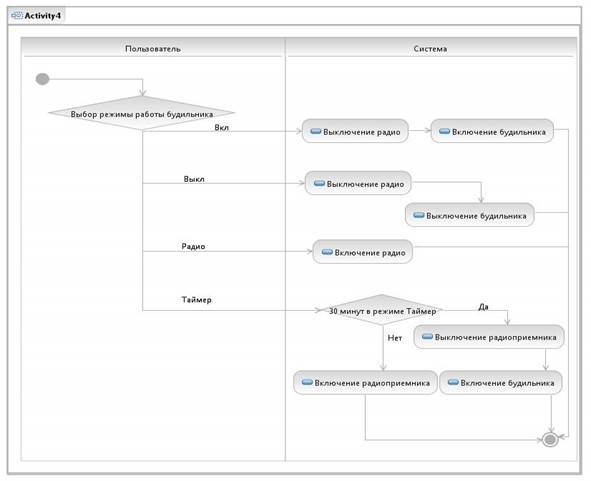 Activity4

Пользователь

Система

Выбор режимы работы будильника

Вкл

Выключение радио

Включение будильника

Выкл

Выключение радио

Выключение будильника

Радио

Включение радио

Таймер

30 минут в режиме Таймер

Да

Нет

Выключение радиоприемника

Включение радиоприемника

Включение будильника